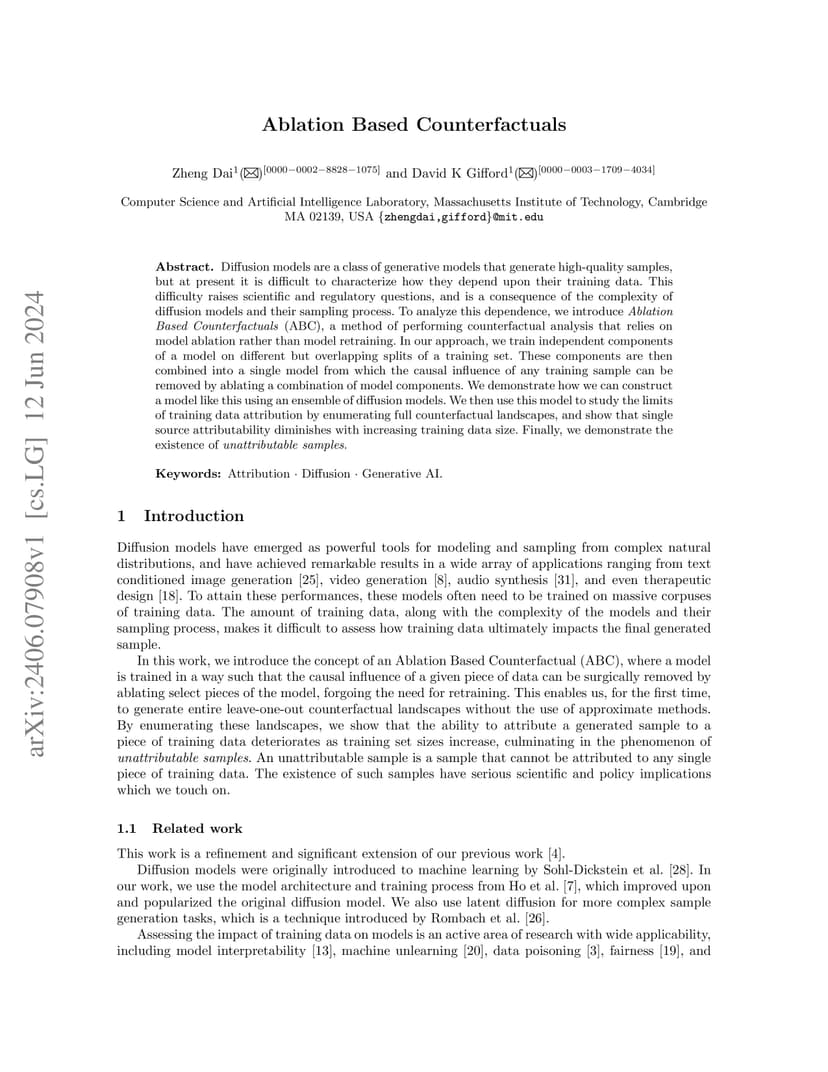 arXiv:2406.07908v1 [cs.LG] 12 Jun 2024

Ablation Based Counterfactuals

Zheng Dai$^1$(✉)$^{[0000-0002-8828-1075]}$ and David K Gifford$^1$(✉)$^{[0000-0003-1709-4034]}$

Computer Science and Artificial Intelligence Laboratory, Massachusetts Institute of Technology, Cambridge MA 02139, USA {zhengdai,gifford}@mit.edu

Abstract. Diffusion models are a class of generative models that generate high-quality samples, but at present it is difficult to characterize how they depend upon their training data. This difficulty raises scientific and regulatory questions, and is a consequence of the complexity of diffusion models and their sampling process. To analyze this dependence, we introduce Ablation Based Counterfactuals (ABC), a method of performing counterfactual analysis that relies on model ablation rather than model retraining. In our approach, we train independent components of a model on different but overlapping splits of a training set. These components are then combined into a single model from which the causal influence of any training sample can be removed by ablating a combination of model components. We demonstrate how we can construct a model like this using an ensemble of diffusion models. We then use this model to study the limits of training data attribution by enumerating full counterfactual landscapes, and show that single source attributability diminishes with increasing training data size. Finally, we demonstrate the existence of unattributable samples.

Keywords: Attribution · Diffusion · Generative AI.

1 Introduction

Diffusion models have emerged as powerful tools for modeling and sampling from complex natural distributions, and have achieved remarkable results in a wide array of applications ranging from text conditioned image generation [25], video generation [8], audio synthesis [31], and even therapeutic design [18]. To attain these performances, these models often need to be trained on massive corpuses of training data. The amount of training data, along with the complexity of the models and their sampling process, makes it difficult to assess how training data ultimately impacts the final generated sample.

In this work, we introduce the concept of an Ablation Based Counterfactual (ABC), where a model is trained in a way such that the causal influence of a given piece of data can be surgically removed by ablating select pieces of the model, forgoing the need for retraining. This enables us, for the first time, to generate entire leave-one-out counterfactual landscapes without the use of approximate methods. By enumerating these landscapes, we show that the ability to attribute a generated sample to a piece of training data deteriorates as training set sizes increase, culminating in the phenomenon of unattributable samples. An unattributable sample is a sample that cannot be attributed to any single piece of training data. The existence of such samples have serious scientific and policy implications which we touch on.

1.1 Related work

This work is a refinement and significant extension of our previous work [4].

Diffusion models were originally introduced to machine learning by Sohl-Dickstein et al. [28]. In our work, we use the model architecture and training process from Ho et al. [7], which improved upon and popularized the original diffusion model. We also use latent diffusion for more complex sample generation tasks, which is a technique introduced by Rombach et al. [26].

Assessing the impact of training data on models is an active area of research with wide applicability, including model interpretability [13], machine unlearning [20], data poisoning [3], fairness [19], and